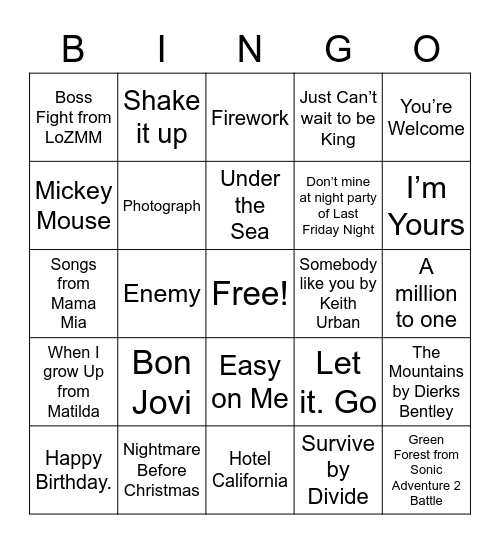 | B | I | N | G | O |
|---|---|---|---|---|
| Boss Fight from LoZMM | Shake it up | Firework | Just Can’t wait to be King | You’re Welcome |
| Mickey Mouse | Photograph | Under the Sea | Don’t mine at night party of Last Friday Night | I’m Yours |
| Songs from Mama Mia | Enemy | Free! | Somebody like you by Keith Urban | A million to one |
| When I grow Up from Matilda | Bon Jovi | Easy on Me | Let it. Go | The Mountains by Dierks Bentley |
| Happy Birthday. | Nightmare Before Christmas | Hotel California | Survive by Divide | Green Forest from Sonic Adventure 2 Battle |